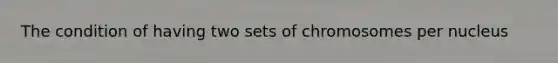 The condition of having two sets of chromosomes per nucleus